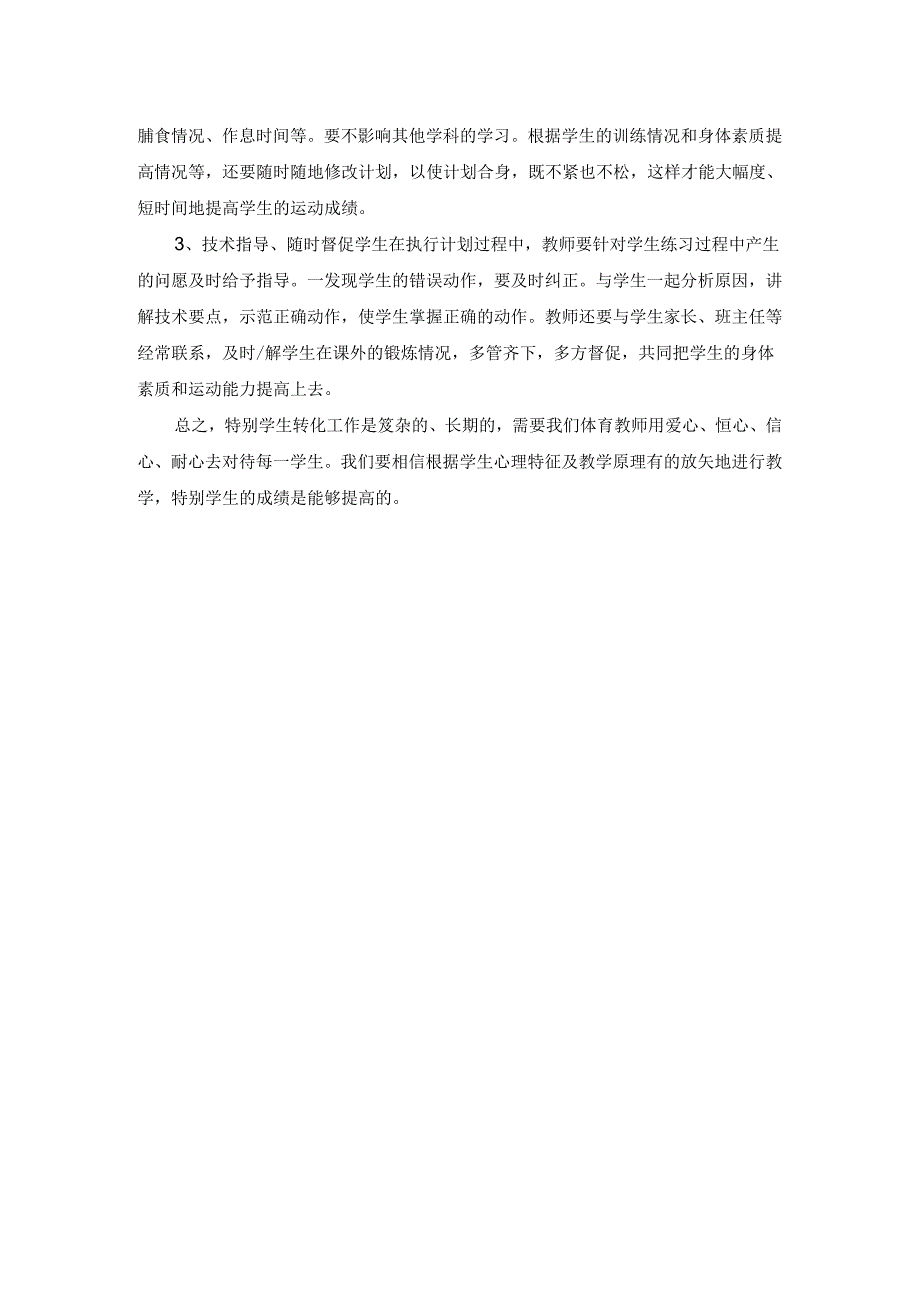 脯食情况、作息时间等。要不影响其他学科的学习。根据学生的训练情况和身体素质提高情况等，还要随时随地修改计划，以使计划合身，既不紧也不松，这样才能大幅度、短时间地提高学生的运动成绩。

3、技术指导、随时督促学生在执行计划过程中，教师要针对学生练习过程中产生的问愿及时给予指导。一发现学生的错误动作，要及时纠正。与学生一起分析原因，讲解技术要点，示范正确动作，使学生掌握正确的动作。教师还要与学生家长、班主任等经常联系，及时/解学生在课外的锻炼情况，多管齐下，多方督促，共同把学生的身体素质和运动能力提高上去。

总之，特别学生转化工作是笈杂的、长期的，需要我们体育教师用爱心、恒心、信心、耐心去对待每一学生。我们要相信根据学生心理特征及教学原理有的放矢地进行教学，特别学生的成绩是能够提高的。